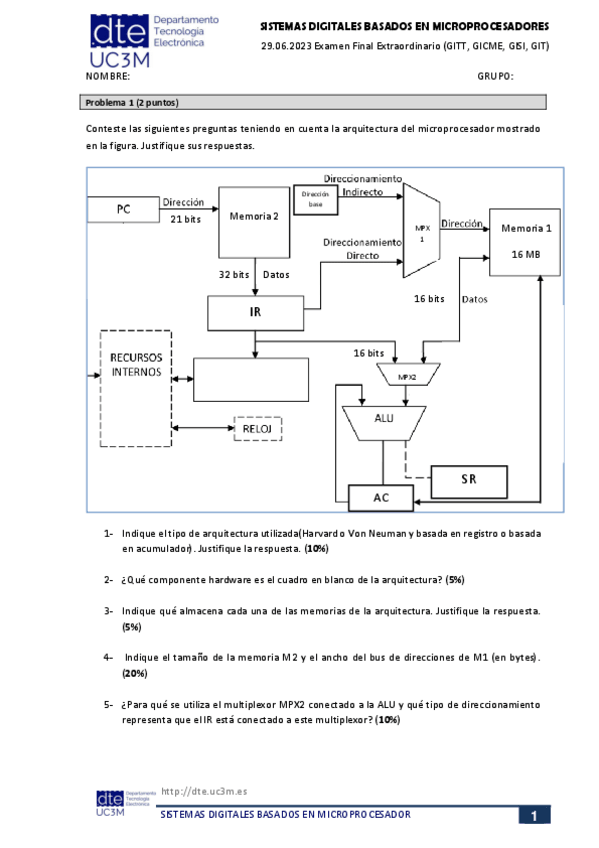 dte Departamento Tecnología Electrónica
UC3M

SISTEMAS DIGITALES BASADOS EN MICROPROCESADORES
29.06.2023 Examen Final Extraordinario (GITT, GICME, GISI, GIT)

NOMBRE: GRUPO:

Problema 1 (2 puntos)

Conteste las siguientes preguntas teniendo en cuenta la arquitectura del microprocesador mostrado en la figura. Justifique sus respuestas.

PC
Dirección
21 bits
Memoria 2
Dirección base
Direccionamiento Indirecto
Direccionamiento Directo
MPX 1
Dirección
Memoria 1
16 MB
32 bits
Datos
IR
16 bits
Datos
RECURSOS INTERNOS
16 bits
MPX2
ALU
RELOJ
SR
AC

1- Indique el tipo de arquitectura utilizada(Harvard o Von Neuman y basada en registro o basada en acumulador). Justifique la respuesta. (10%)

2- ¿Qué componente hardware es el cuadro en blanco de la arquitectura? (5%)

3- Indique qué almacena cada una de las memorias de la arquitectura. Justifique la respuesta. (5%)

4- Indique el tamaño de la memoria M2 y el ancho del bus de direcciones de M1 (en bytes). (20%)

5- ¿Para qué se utiliza el multiplexor MPX2 conectado a la ALU y qué tipo de direccionamiento representa que el IR está conectado a este multiplexor? (10%)

dte Departamento Tecnología Electrónica UC3M
http://dte.uc3m.es
SISTEMAS DIGITALES BASADOS EN MICROPROCESADOR
1